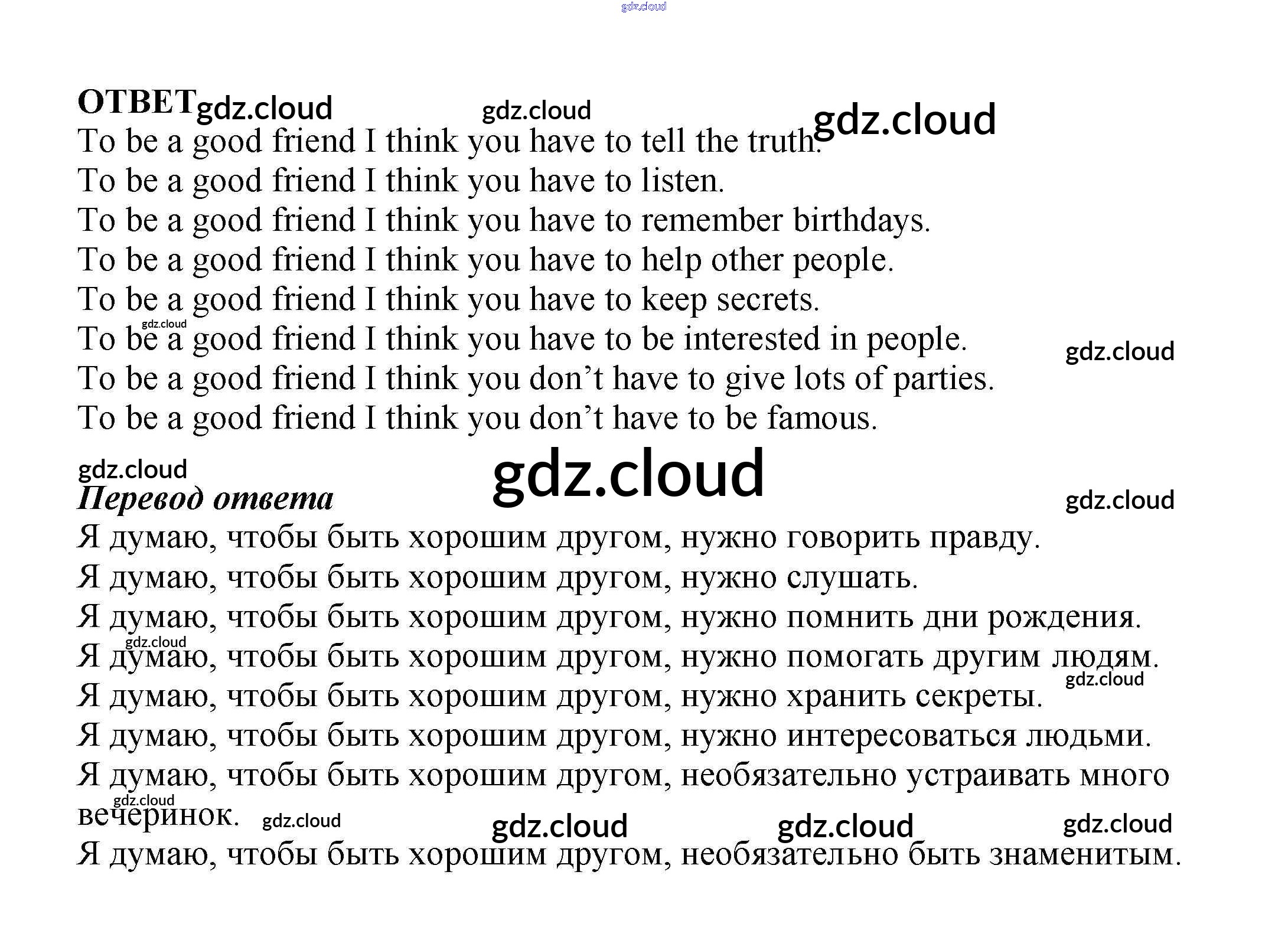 ОТВЕТ

To be a good friend I think you have to tell the truth.

To be a good friend I think you have to listen.

To be a good friend I think you have to remember birthdays.

To be a good friend I think you have to help other people.

To be a good friend I think you have to keep secrets.

To be a good friend I think you have to be interested in people.

To be a good friend I think you don't have to give lots of parties.

To be a good friend I think you don't have to be famous.

Перевод ответа

Я думаю, чтобы быть хорошим другом, нужно говорить правду.

Я думаю, чтобы быть хорошим другом, нужно слушать.

Я думаю, чтобы быть хорошим другом, нужно помнить дни рождения.

Я думаю, чтобы быть хорошим другом, нужно помогать другим людям.

Я думаю, чтобы быть хорошим другом, нужно хранить секреты.

Я думаю, чтобы быть хорошим другом, нужно интересоваться людьми.

Я думаю, чтобы быть хорошим другом, необязательно устраивать много вечеринок.

Я думаю, чтобы быть хорошим другом, необязательно быть знаменитым.

gdz.cloud